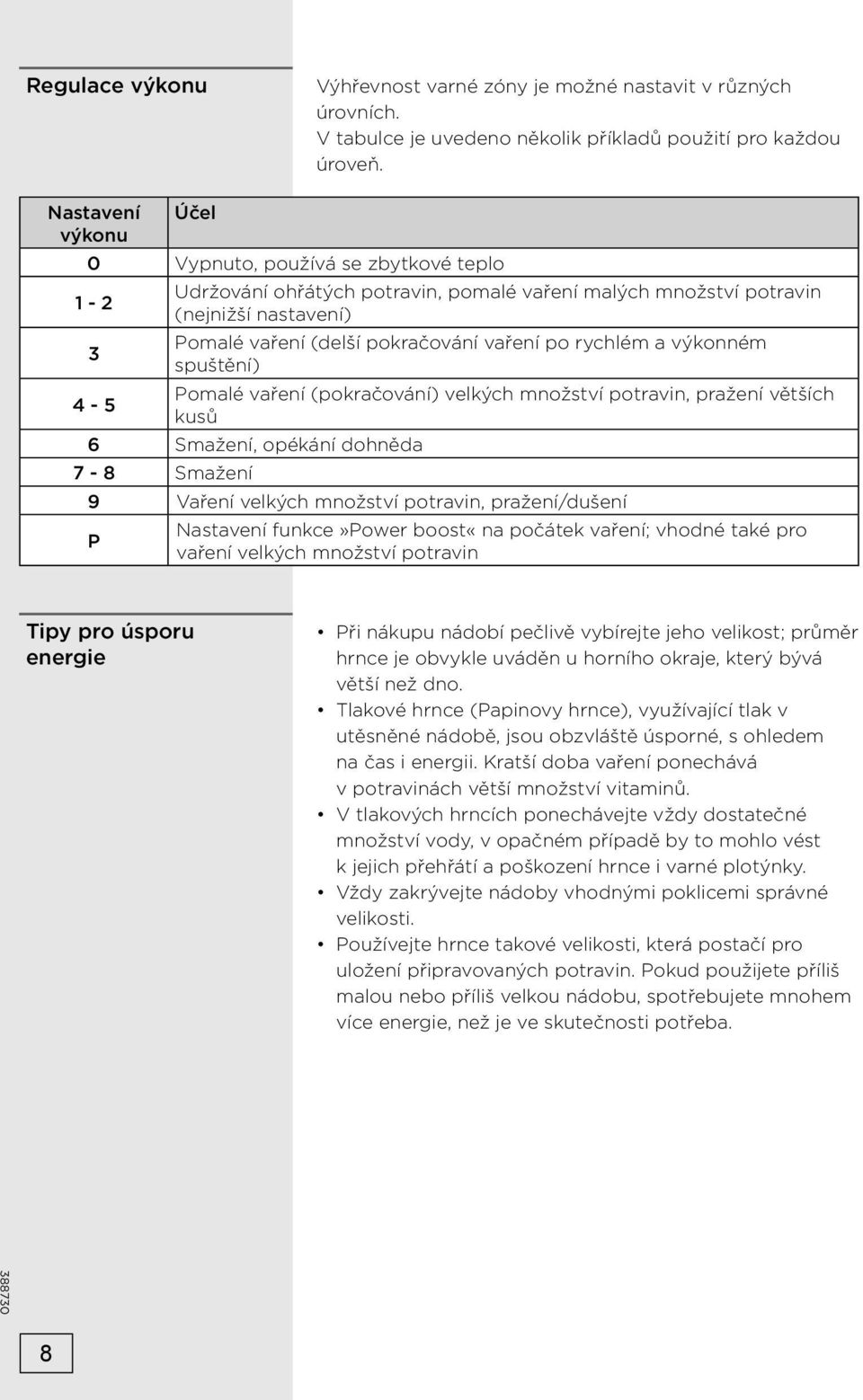 Regulace výkonu

Výhřevnost varné zóny je možné nastavit v různých úrovních.
V tabulce je uvedeno několik příkladů použití pro každou úroveň.

| Nastavení výkonu | Účel |
|---|---|
| 0 | Vypnuto, používá se zbytkové teplo |
| 1 - 2 | Udržování ohřátých potravin, pomalé vaření malých množství potravin (nejnižší nastavení) |
| 3 | Pomalé vaření (delší pokračování vaření po rychlém a výkonném spuštění) |
| 4 - 5 | Pomalé vaření (pokračování) velkých množství potravin, pražení větších kusů |
| 6 | Smažení, opékání dohněda |
| 7 - 8 | Smažení |
| 9 | Vaření velkých množství potravin, pražení/dušení |
| P | Nastavení funkce»Power boost« na počátek vaření; vhodné také pro vaření velkých množství potravin |

Tipy pro úsporu energie

• Při nákupu nádobí pečlivě vybírejte jeho velikost; průměr hrnce je obvykle uváděn u horního okraje, který bývá větší než dno.
• Tlakové hrnce (Papinovy hrnce), využívající tlak v utěsněné nádobě, jsou obzvláště úsporné, s ohledem na čas i energii. Kratší doba vaření ponechává v potravinách větší množství vitaminů.
• V tlakových hrncích ponechávejte vždy dostatečné množství vody, v opačném případě by to mohlo vést k jejich přehřátí a poškození hrnce i varné plotýnky.
• Vždy zakrývejte nádoby vhodnými poklicemi správné velikosti.
• Používejte hrnce takové velikosti, která postačí pro uložení připravovaných potravin. Pokud použijete příliš malou nebo příliš velkou nádobu, spotřebujete mnohem více energie, než je ve skutečnosti potřeba.

388730

8